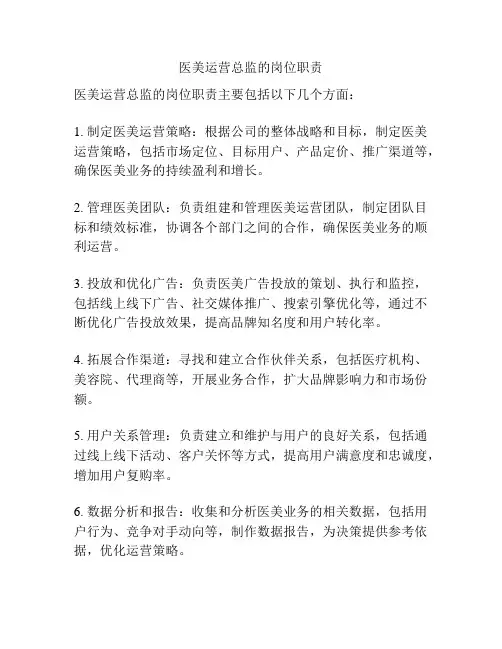 医美运营总监的岗位职责

医美运营总监的岗位职责主要包括以下几个方面：

1. 制定医美运营策略：根据公司的整体战略和目标，制定医美运营策略，包括市场定位、目标用户、产品定价、推广渠道等，确保医美业务的持续盈利和增长。

2. 管理医美团队：负责组建和管理医美运营团队，制定团队目标和绩效标准，协调各个部门之间的合作，确保医美业务的顺利运营。

3. 投放和优化广告：负责医美广告投放的策划、执行和监控，包括线上线下广告、社交媒体推广、搜索引擎优化等，通过不断优化广告投放效果，提高品牌知名度和用户转化率。

4. 拓展合作渠道：寻找和建立合作伙伴关系，包括医疗机构、美容院、代理商等，开展业务合作，扩大品牌影响力和市场份额。

5. 用户关系管理：负责建立和维护与用户的良好关系，包括通过线上线下活动、客户关怀等方式，提高用户满意度和忠诚度，增加用户复购率。

6. 数据分析和报告：收集和分析医美业务的相关数据，包括用户行为、竞争对手动向等，制作数据报告，为决策提供参考依据，优化运营策略。